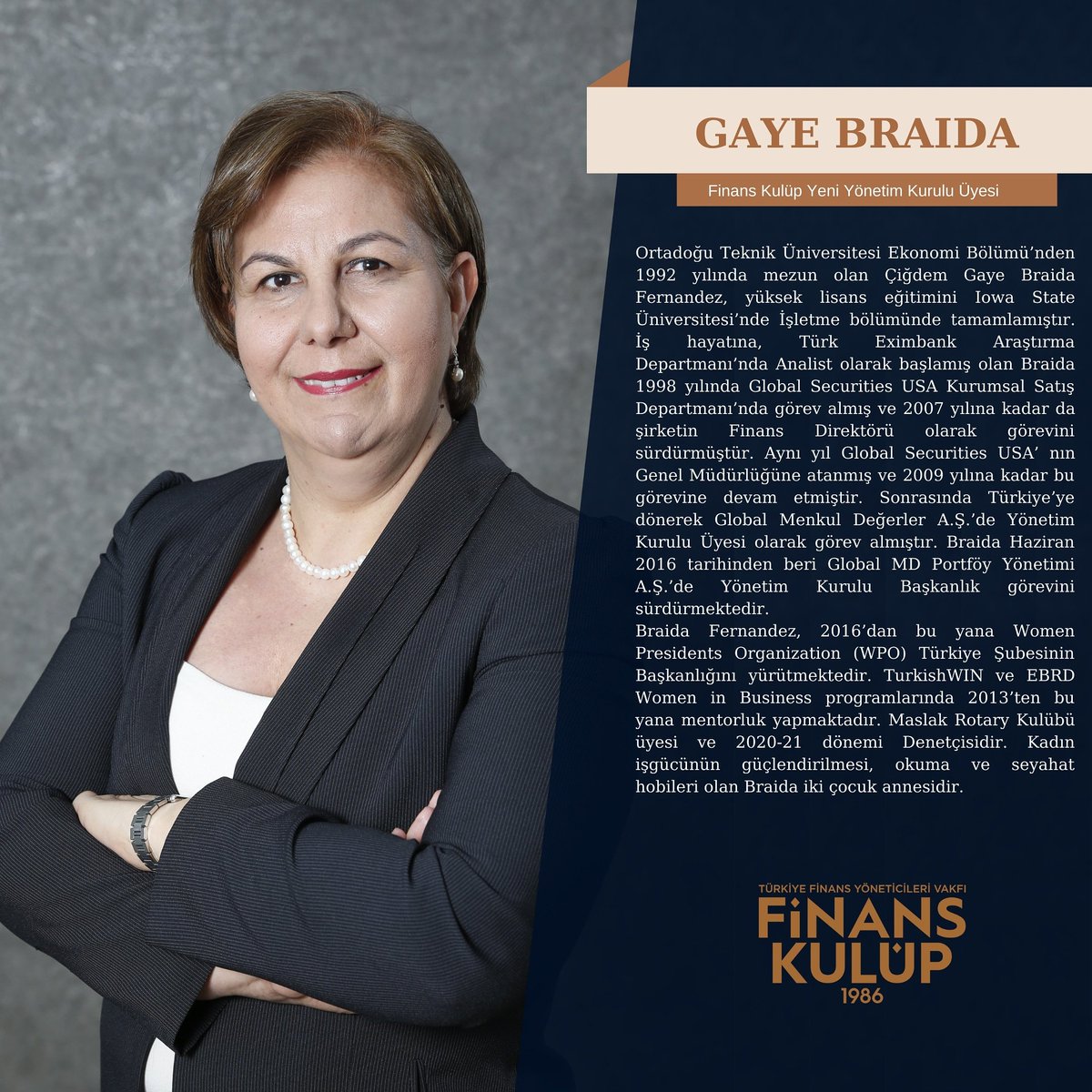 GAYE BRAIDA

Finans Kulüp Yeni Yönetim Kurulu Üyesi

Ortadoğu Teknik Üniversitesi Ekonomi Bölümü'nden 1992 yılında mezun olan Çiğdem Gaye Braida Fernandez, yüksek lisans eğitimini Iowa State Üniversitesi'nde İşletme bölümünde tamamlamıştır. İş hayatına, Türk Eximbank Araştırma Departmanı'nda Analist olarak başlamış olan Braida 1998 yılında Global Securities USA Kurumsal Satış Departmanı'nda görev almış ve 2007 yılına kadar da şirketin Finans Direktörü olarak görevini sürdürmüştür. Aynı yıl Global Securities USA' nın Genel Müdürlüğüne atanmış ve 2009 yılına kadar bu görevine devam etmiştir. Sonrasında Türkiye'ye dönerek Global Menkul Değerler A.Ş.'de Yönetim Kurulu Üyesi olarak görev almıştır. Braida Haziran 2016 tarihinden beri Global MD Portföy Yönetimi A.Ş.'de Yönetim Kurulu Başkanlık görevini sürdürmektedir.
Braida Fernandez, 2016'dan bu yana Women Presidents Organization (WPO) Türkiye Şubesinin Başkanlığını yürütmektedir. TurkishWIN ve EBRD Women in Business programlarında 2013'ten bu yana mentorluk yapmaktadır. Maslak Rotary Kulübü üyesi ve 2020-21 dönemi Denetçisidir. Kadın işgücünün güçlendirilmesi, okuma ve seyahat hobileri olan Braida iki çocuk annesidir.

TÜRKİYE FİNANS YÖNETİCİLERİ VAKFI
FİNANS KULÜP
1986